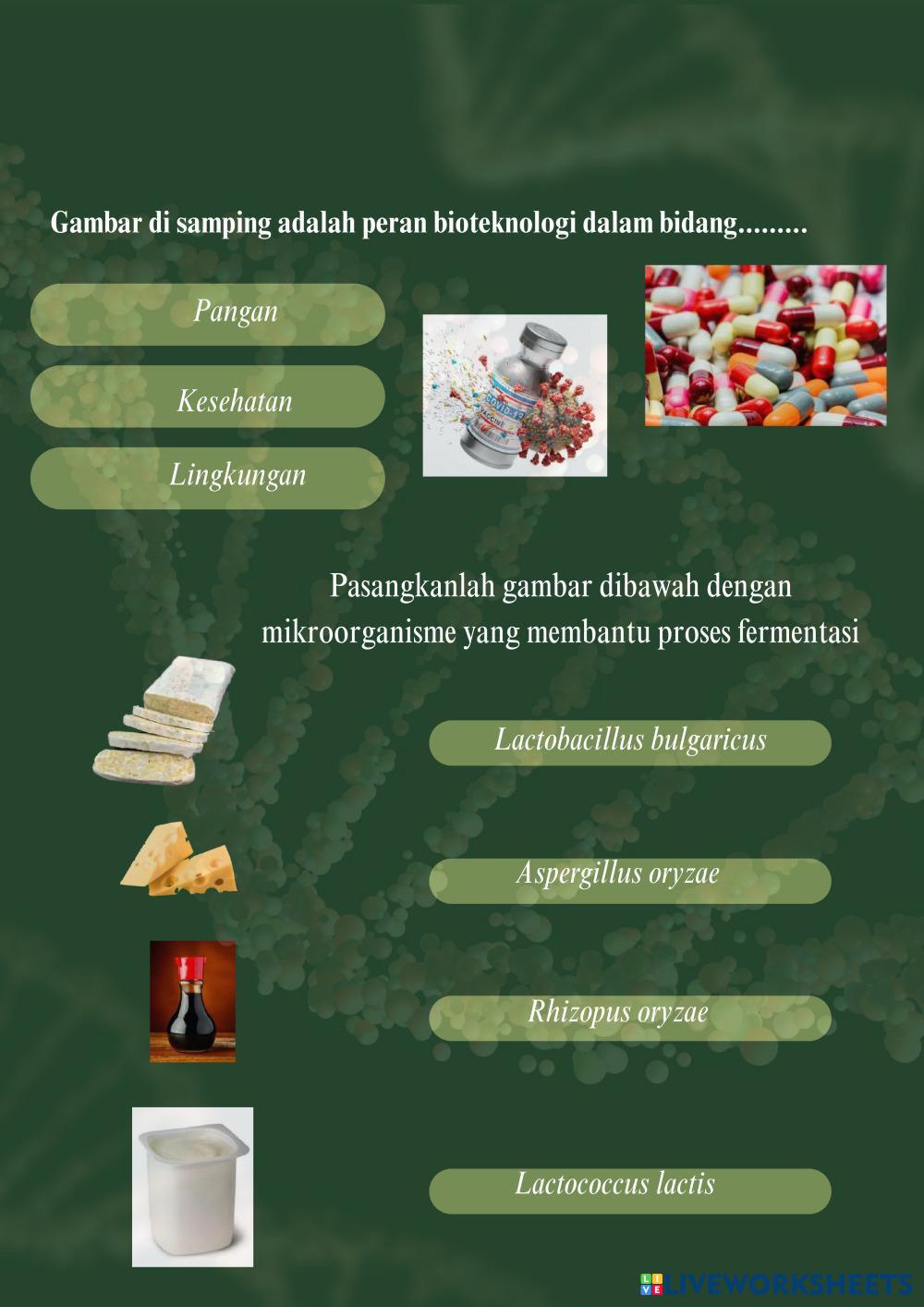 Gambar di samping adalah peran bioteknologi dalam bidang.........

Pangan

Kesehatan

Lingkungan

Pasangkanlah gambar dibawah dengan mikroorganisme yang membantu proses fermentasi

Lactobacillus bulgaricus

Aspergillus oryzae

Rhizopus oryzae

Lactococcus lactis

LIVEWORKSHEETS